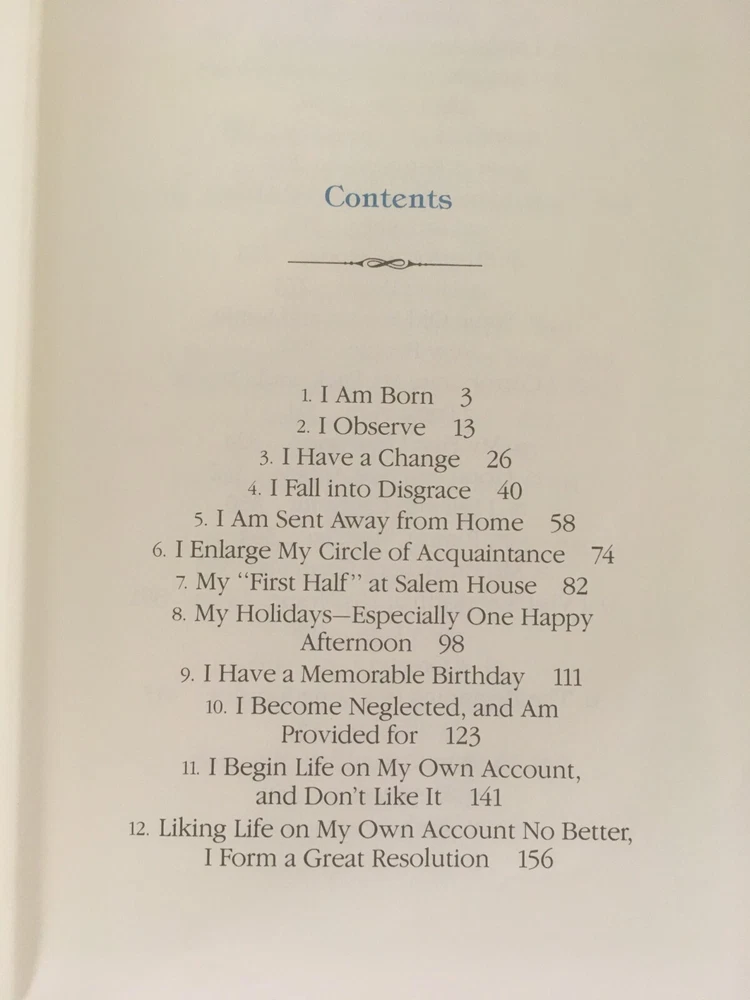 Contents

1. I Am Born 3
2. I Observe 13
3. I Have a Change 26
4. I Fall into Disgrace 40
5. I Am Sent Away from Home 58
6. I Enlarge My Circle of Acquaintance 74
7. My "First Half" at Salem House 82
8. My Holidays—Especially One Happy Afternoon 98
9. I Have a Memorable Birthday 111
10. I Become Neglected, and Am Provided for 123
11. I Begin Life on My Own Account, and Don't Like It 141
12. Liking Life on My Own Account No Better, I Form a Great Resolution 156